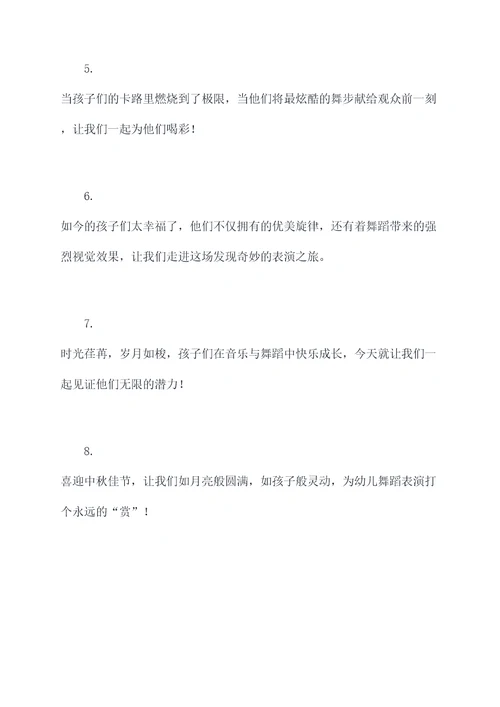 5.

当孩子们的卡路里燃烧到了极限，当他们将最炫酷的舞步献给观众前一刻，让我们一起为他们喝彩！

6.

如今的孩子们太幸福了，他们不仅拥有的优美旋律，还有着舞蹈带来的强烈视觉效果，让我们走进这场发现奇妙的表演之旅。

7.

时光荏苒，岁月如梭，孩子们在音乐与舞蹈中快乐成长，今天就让我们一起见证他们无限的潜力！

8.

喜迎中秋佳节，让我们如月亮般圆满，如孩子般灵动，为幼儿舞蹈表演打个永远的“赏”！